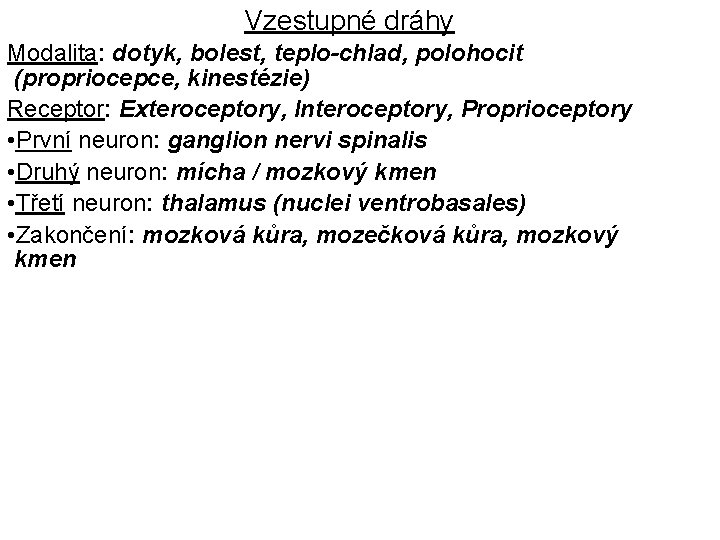 Vzestupné dráhy

Modalita: dotyk, bolest, teplo-chlad, polohocit (propriocepce, kinestézie)

Receptor: Exteroceptory, Interoceptory, Proprioceptory

•První neuron: ganglion nervi spinalis

•Druhý neuron: mícha / mozkový kmen

•Třetí neuron: thalamus (nuclei ventrobasales)

•Zakončení: mozková kůra, mozečková kůra, mozkový kmen